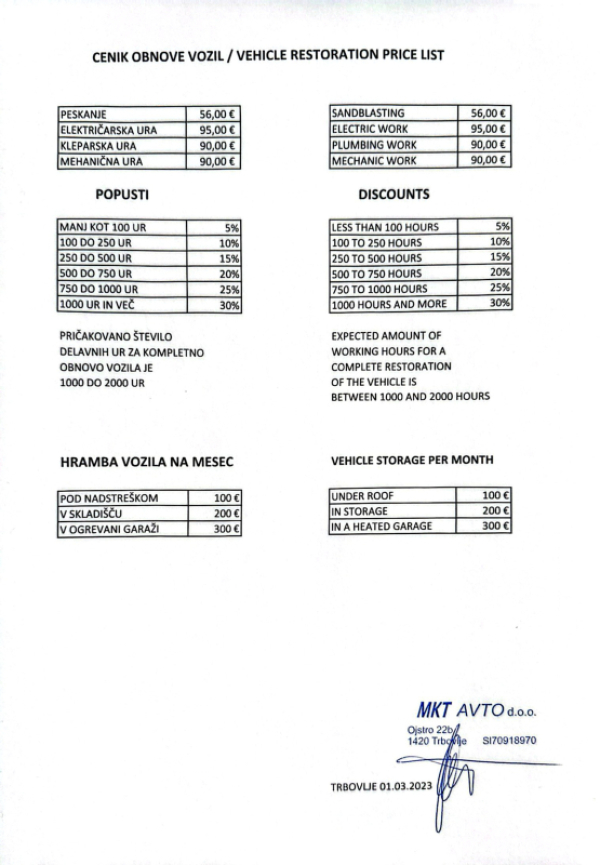 CENIK OBNOVE VOZIL / VEHICLE RESTORATION PRICE LIST

| PESKANJE | 56,00 € |
|---|---|
| ELEKTRIČARSKA URA | 95,00 € |
| KLEPARSKA URA | 90,00 € |
| MEHANIČNA URA | 90,00 € |

POPUSTI

| MANJ KOT 100 UR | 5% |
|---|---|
| 100 DO 250 UR | 10% |
| 250 DO 500 UR | 15% |
| 500 DO 750 UR | 20% |
| 750 DO 1000 UR | 25% |
| 1000 UR IN VEČ | 30% |

PRIČAKOVANO ŠTEVILO DELAVNIH UR ZA KOMPLETNO OBNOVO VOZILA JE 1000 DO 2000 UR

HRAMBA VOZILA NA MESEC

| POD NADSTREŠKOM | 100 € |
|---|---|
| V SKLADIŠČU | 200 € |
| V OGREVANI GARAŽI | 300 € |

| SANDBLASTING | 56,00 € |
|---|---|
| ELECTRIC WORK | 95,00 € |
| PLUMBING WORK | 90,00 € |
| MECHANIC WORK | 90,00 € |

DISCOUNTS

| LESS THAN 100 HOURS | 5% |
|---|---|
| 100 TO 250 HOURS | 10% |
| 250 TO 500 HOURS | 15% |
| 500 TO 750 HOURS | 20% |
| 750 TO 1000 HOURS | 25% |
| 1000 HOURS AND MORE | 30% |

EXPECTED AMOUNT OF WORKING HOURS FOR A COMPLETE RESTORATION OF THE VEHICLE IS BETWEEN 1000 AND 2000 HOURS

VEHICLE STORAGE PER MONTH

| UNDER ROOF | 100 € |
|---|---|
| IN STORAGE | 200 € |
| IN A HEATED GARAGE | 300 € |

MKT AVTO d.o.o.
Ojstro 22b
1420 Trbovlje SI70918970

TRBOVLJE 01.03.2023